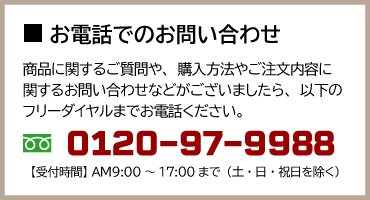 ■ お電話でのお問い合わせ

商品に関するご質問や、購入方法やご注文内容に関するお問い合わせなどがございましたら、以下のフリーダイヤルまでお電話ください。

0120-97-9988

【受付時間】AM9:00 ～ 17:00 まで（土・日・祝日を除く）